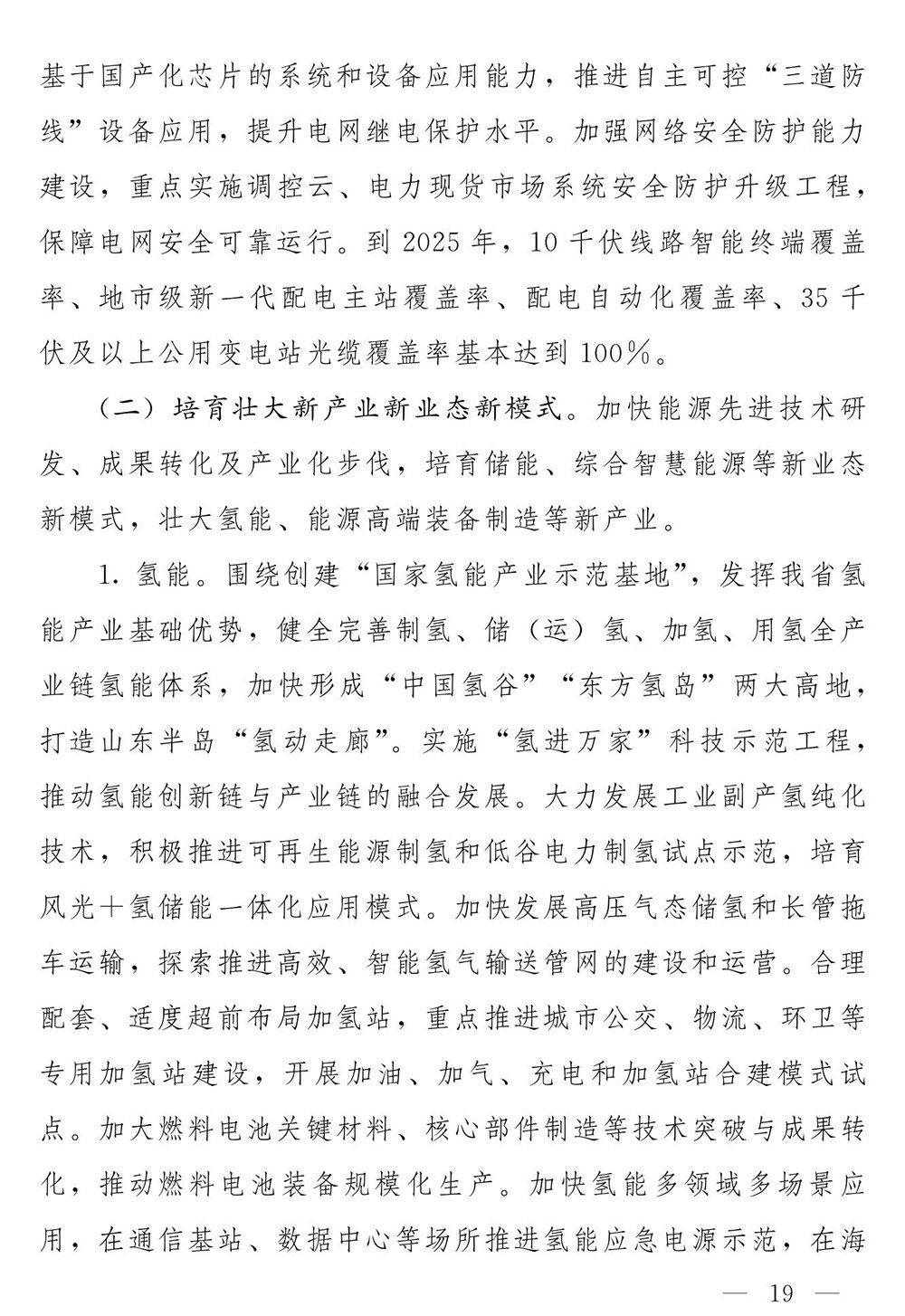 基于国产化芯片的系统和设备应用能力，推进自主可控“三道防线”设备应用，提升电网继电保护水平。加强网络安全防护能力建设，重点实施调控云、电力现货市场系统安全防护升级工程，保障电网安全可靠运行。到 2025 年，10 千伏线路智能终端覆盖率、地市级新一代配电主站覆盖率、配电自动化覆盖率、35 千伏及以上公用变电站光缆覆盖率基本达到 100%。

（二）培育壮大新产业新业态新模式。加快能源先进技术研发、成果转化及产业化步伐，培育储能、综合智慧能源等新业态新模式，壮大氢能、能源高端装备制造等新产业。

1. 氢能。围绕创建“国家氢能产业示范基地”，发挥我省氢能产业基础优势，健全完善制氢、储（运）氢、加氢、用氢全产业链氢能体系，加快形成“中国氢谷”“东方氢岛”两大高地，打造山东半岛“氢动走廊”。实施“氢进万家”科技示范工程，推动氢能创新链与产业链的融合发展。大力发展工业副产氢纯化技术，积极推进可再生能源制氢和低谷电力制氢试点示范，培育风光+氢储能一体化应用模式。加快发展高压气态储氢和长管拖车运输，探索推进高效、智能氢气输送管网的建设和运营。合理配套、适度超前布局加氢站，重点推进城市公交、物流、环卫等专用加氢站建设，开展加油、加气、充电和加氢站合建模式试点。加大燃料电池关键材料、核心部件制造等技术突破与成果转化，推动燃料电池装备规模化生产。加快氢能多领域多场景应用，在通信基站、数据中心等场所推进氢能应急电源示范，在海

— 19 —